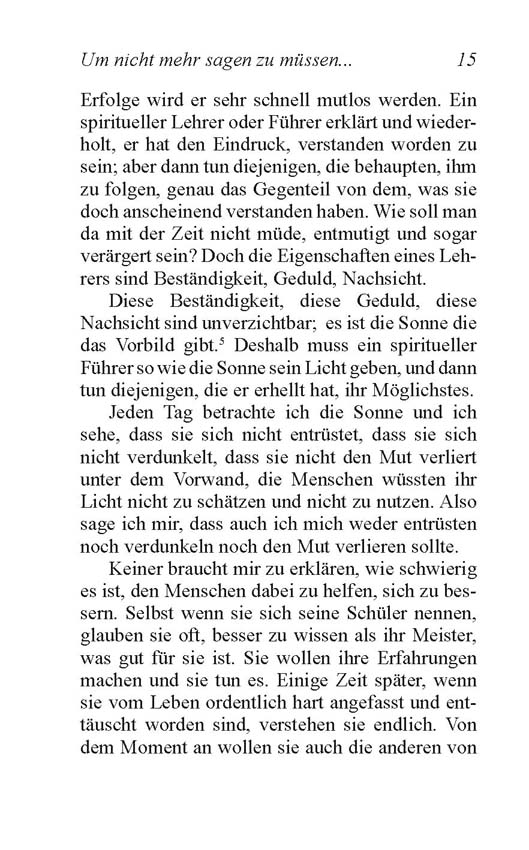 Um nicht mehr sagen zu müssen... 15

Erfolge wird er sehr schnell mutlos werden. Ein spiritueller Lehrer oder Führer erklärt und wiederholt, er hat den Eindruck, verstanden worden zu sein; aber dann tun diejenigen, die behaupten, ihm zu folgen, genau das Gegenteil von dem, was sie doch anscheinend verstanden haben. Wie soll man da mit der Zeit nicht müde, entmutigt und sogar verärgert sein? Doch die Eigenschaften eines Lehrers sind Beständigkeit, Geduld, Nachsicht.

Diese Beständigkeit, diese Geduld, diese Nachsicht sind unverzichtbar; es ist die Sonne die das Vorbild gibt.$^5$ Deshalb muss ein spiritueller Führer so wie die Sonne sein Licht geben, und dann tun diejenigen, die er erhellt hat, ihr Möglichstes.

Jeden Tag betrachte ich die Sonne und ich sehe, dass sie sich nicht entrüstet, dass sie sich nicht verdunkelt, dass sie nicht den Mut verliert unter dem Vorwand, die Menschen wüssten ihr Licht nicht zu schätzen und nicht zu nutzen. Also sage ich mir, dass auch ich mich weder entrüsten noch verdunkeln noch den Mut verlieren sollte.

Keiner braucht mir zu erklären, wie schwierig es ist, den Menschen dabei zu helfen, sich zu bessern. Selbst wenn sie sich seine Schüler nennen, glauben sie oft, besser zu wissen als ihr Meister, was gut für sie ist. Sie wollen ihre Erfahrungen machen und sie tun es. Einige Zeit später, wenn sie vom Leben ordentlich hart angefasst und enttäuscht worden sind, verstehen sie endlich. Von dem Moment an wollen sie auch die anderen von